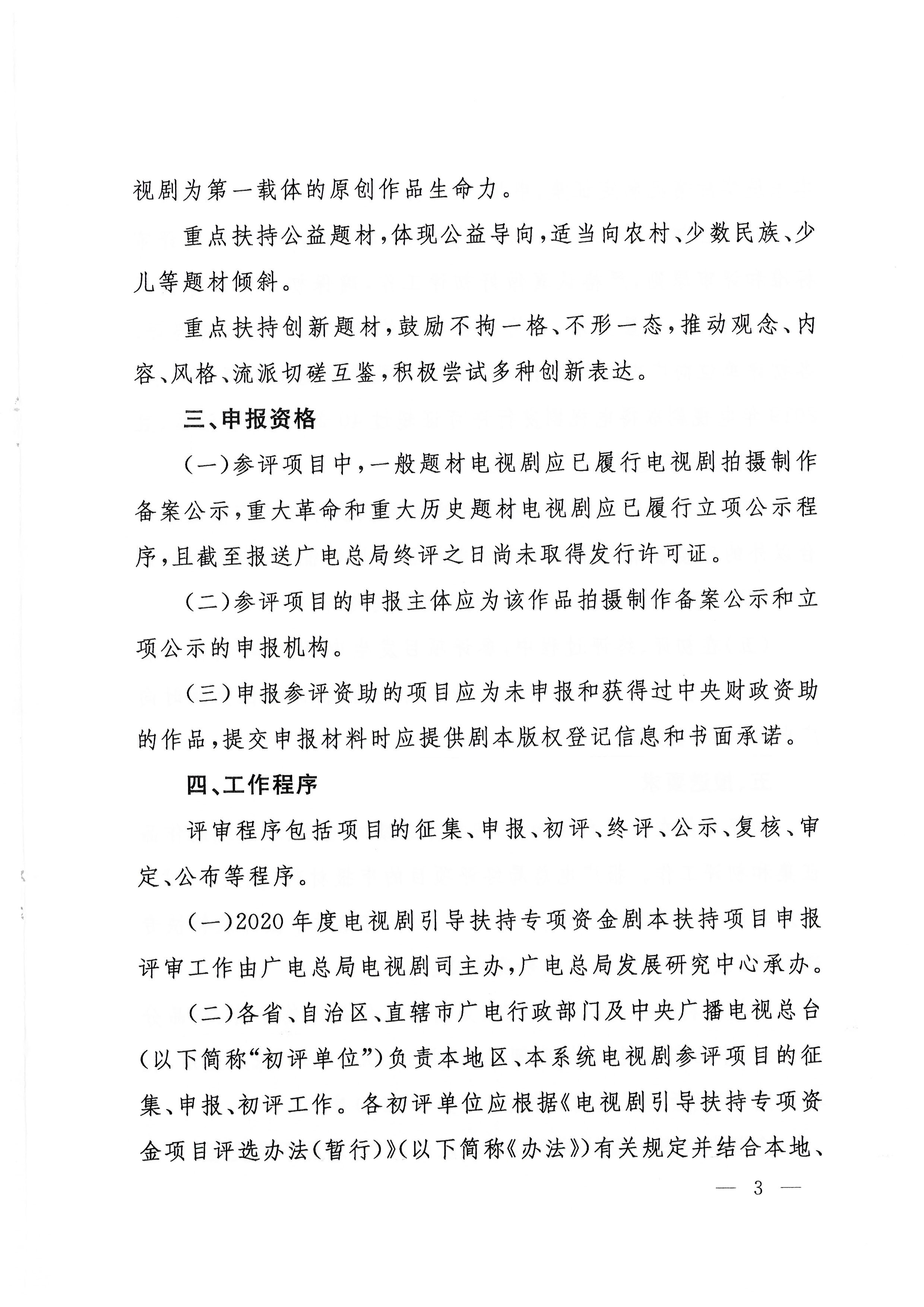 视剧为第一载体的原创作品生命力。

重点扶持公益题材，体现公益导向，适当向农村、少数民族、少儿等题材倾斜。

重点扶持创新题材，鼓励不拘一格、不形一态，推动观念、内容、风格、流派切磋互鉴，积极尝试多种创新表达。

三、申报资格

（一）参评项目中，一般题材电视剧应已履行电视剧拍摄制作备案公示，重大革命和重大历史题材电视剧应已履行立项公示程序，且截至报送广电总局终评之日尚未取得发行许可证。

（二）参评项目的申报主体应为该作品拍摄制作备案公示和立项公示的申报机构。

（三）申报参评资助的项目应为未申报和获得过中央财政资助的作品，提交申报材料时应提供剧本版权登记信息和书面承诺。

四、工作程序

评审程序包括项目的征集、申报、初评、终评、公示、复核、审定、公布等程序。

（一）2020年度电视剧引导扶持专项资金剧本扶持项目申报评审工作由广电总局电视剧司主办，广电总局发展研究中心承办。

（二）各省、自治区、直辖市广电行政部门及中央广播电视总台（以下简称“初评单位”）负责本地区、本系统电视剧参评项目的征集、申报、初评工作。各初评单位应根据《电视剧引导扶持专项资金项目评选办法（暂行）》（以下简称《办法》）有关规定并结合本地、

— 3 —